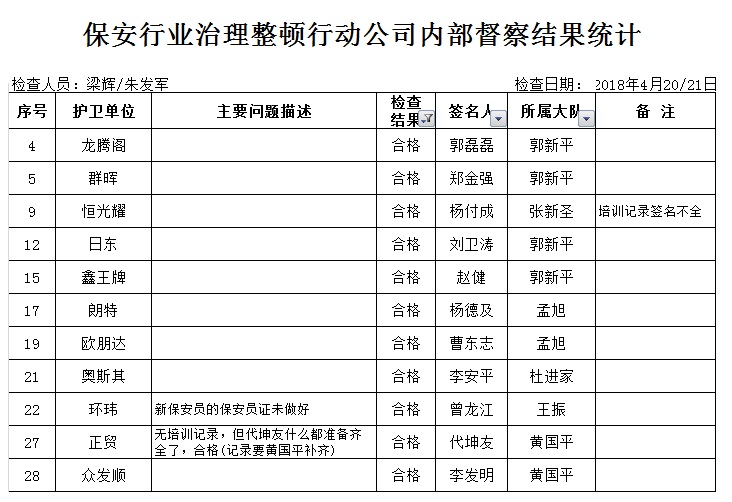 保安行业治理整顿行动公司内部督察结果统计

检查人员：梁辉/朱发军　　　　　　　　　　　　　　　　　检查日期：2018年4月20/21日

| 序号 | 护卫单位 | 主要问题描述 | 检查结果 | 签名人 | 所属大队 | 备 注 |
|---|---|---|---|---|---|---|
| 4 | 龙腾阁 | | 合格 | 郭磊磊 | 郭新平 | |
| 5 | 群晖 | | 合格 | 郑金强 | 郭新平 | |
| 9 | 恒光耀 | | 合格 | 杨付成 | 张新圣 | 培训记录签名不全 |
| 12 | 日东 | | 合格 | 刘卫涛 | 郭新平 | |
| 15 | 鑫王牌 | | 合格 | 赵健 | 郭新平 | |
| 17 | 朗特 | | 合格 | 杨德及 | 孟旭 | |
| 19 | 欧朋达 | | 合格 | 曹东志 | 孟旭 | |
| 21 | 奥斯其 | | 合格 | 李安平 | 杜进家 | |
| 22 | 环玮 | 新保安员的保安员证未做好 | 合格 | 曾龙江 | 王振 | |
| 27 | 正贸 | 无培训记录，但代坤友什么都准备齐全了，合格(记录要黄国平补齐) | 合格 | 代坤友 | 黄国平 | |
| 28 | 众发顺 | | 合格 | 李发明 | 黄国平 | |